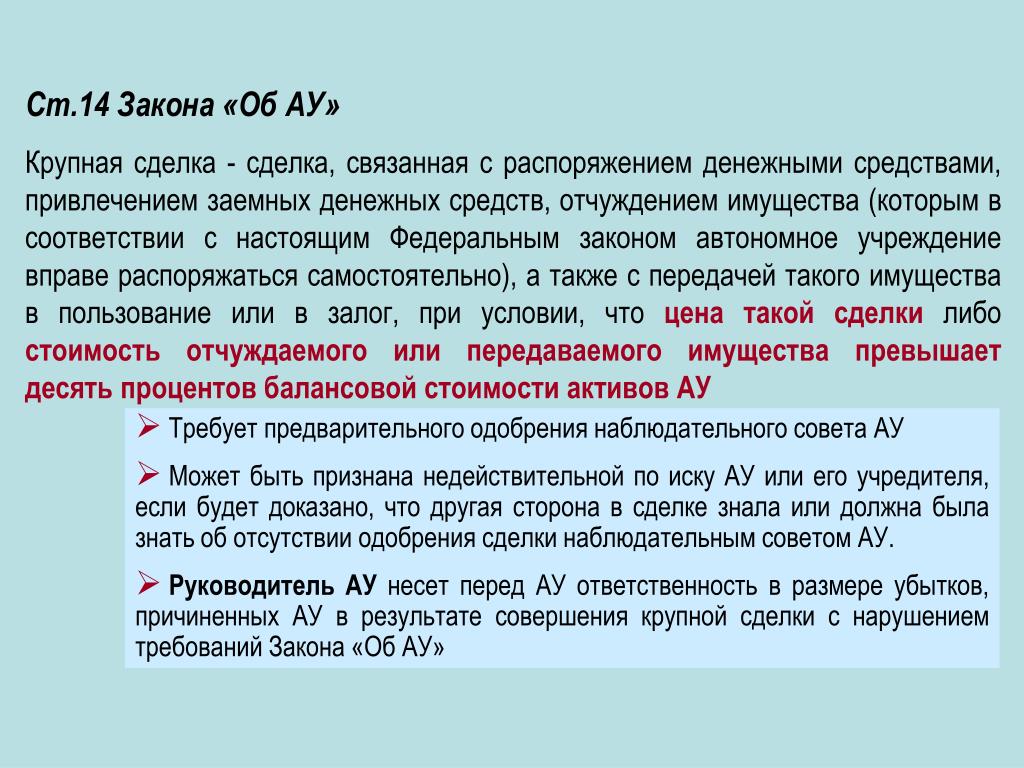 Ст.14 Закона «Об АУ»

Крупная сделка - сделка, связанная с распоряжением денежными средствами, привлечением заемных денежных средств, отчуждением имущества (которым в соответствии с настоящим Федеральным законом автономное учреждение вправе распоряжаться самостоятельно), а также с передачей такого имущества в пользование или в залог, при условии, что цена такой сделки либо стоимость отчуждаемого или передаваемого имущества превышает десять процентов балансовой стоимости активов АУ

➢ Требует предварительного одобрения наблюдательного совета АУ

➢ Может быть признана недействительной по иску АУ или его учредителя, если будет доказано, что другая сторона в сделке знала или должна была знать об отсутствии одобрения сделки наблюдательным советом АУ.

➢ Руководитель АУ несет перед АУ ответственность в размере убытков, причиненных АУ в результате совершения крупной сделки с нарушением требований Закона «Об АУ»